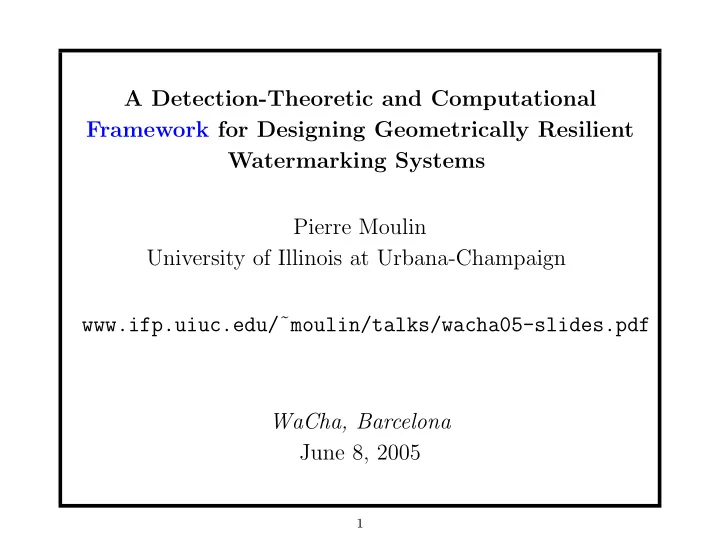 A Detection-Theoretic and Computational Framework for Designing Geometrically Resilient Watermarking Systems

Pierre Moulin
University of Illinois at Urbana-Champaign

www.ifp.uiuc.edu/˜moulin/talks/wacha05-slides.pdf

WaCha, Barcelona
June 8, 2005

1